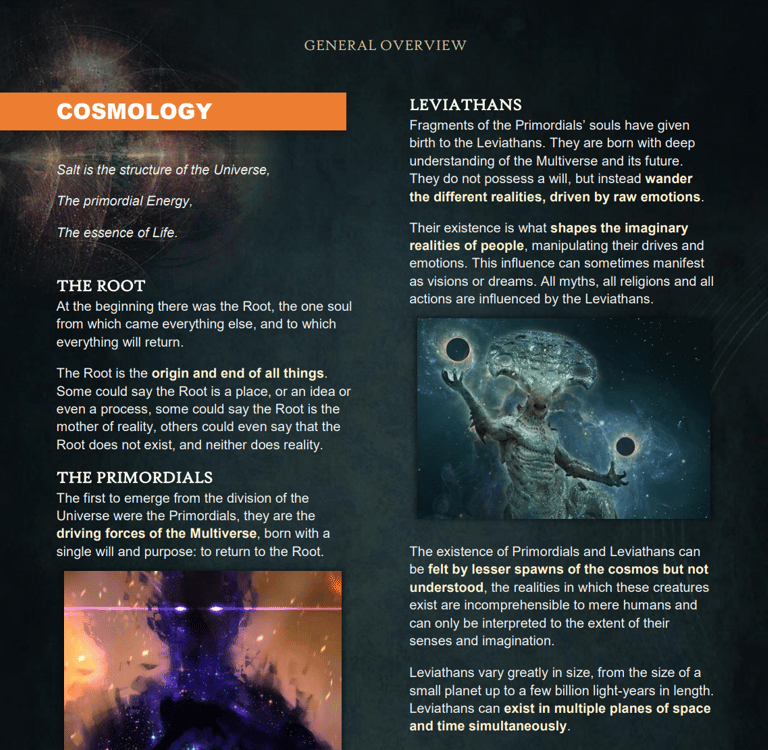 GENERAL OVERVIEW

COSMOLOGY

Salt is the structure of the Universe,

The primordial Energy,

The essence of Life.

THE ROOT
At the beginning there was the Root, the one soul from which came everything else, and to which everything will return.

The Root is the origin and end of all things. Some could say the Root is a place, or an idea or even a process, some could say the Root is the mother of reality, others could even say that the Root does not exist, and neither does reality.

THE PRIMORDIALS
The first to emerge from the division of the Universe were the Primordials, they are the driving forces of the Multiverse, born with a single will and purpose: to return to the Root.

LEVIATHANS
Fragments of the Primordials' souls have given birth to the Leviathans. They are born with deep understanding of the Multiverse and its future. They do not possess a will, but instead wander the different realities, driven by raw emotions.

Their existence is what shapes the imaginary realities of people, manipulating their drives and emotions. This influence can sometimes manifest as visions or dreams. All myths, all religions and all actions are influenced by the Leviathans.

The existence of Primordials and Leviathans can be felt by lesser spawns of the cosmos but not understood, the realities in which these creatures exist are incomprehensible to mere humans and can only be interpreted to the extent of their senses and imagination.

Leviathans vary greatly in size, from the size of a small planet up to a few billion light-years in length. Leviathans can exist in multiple planes of space and time simultaneously.